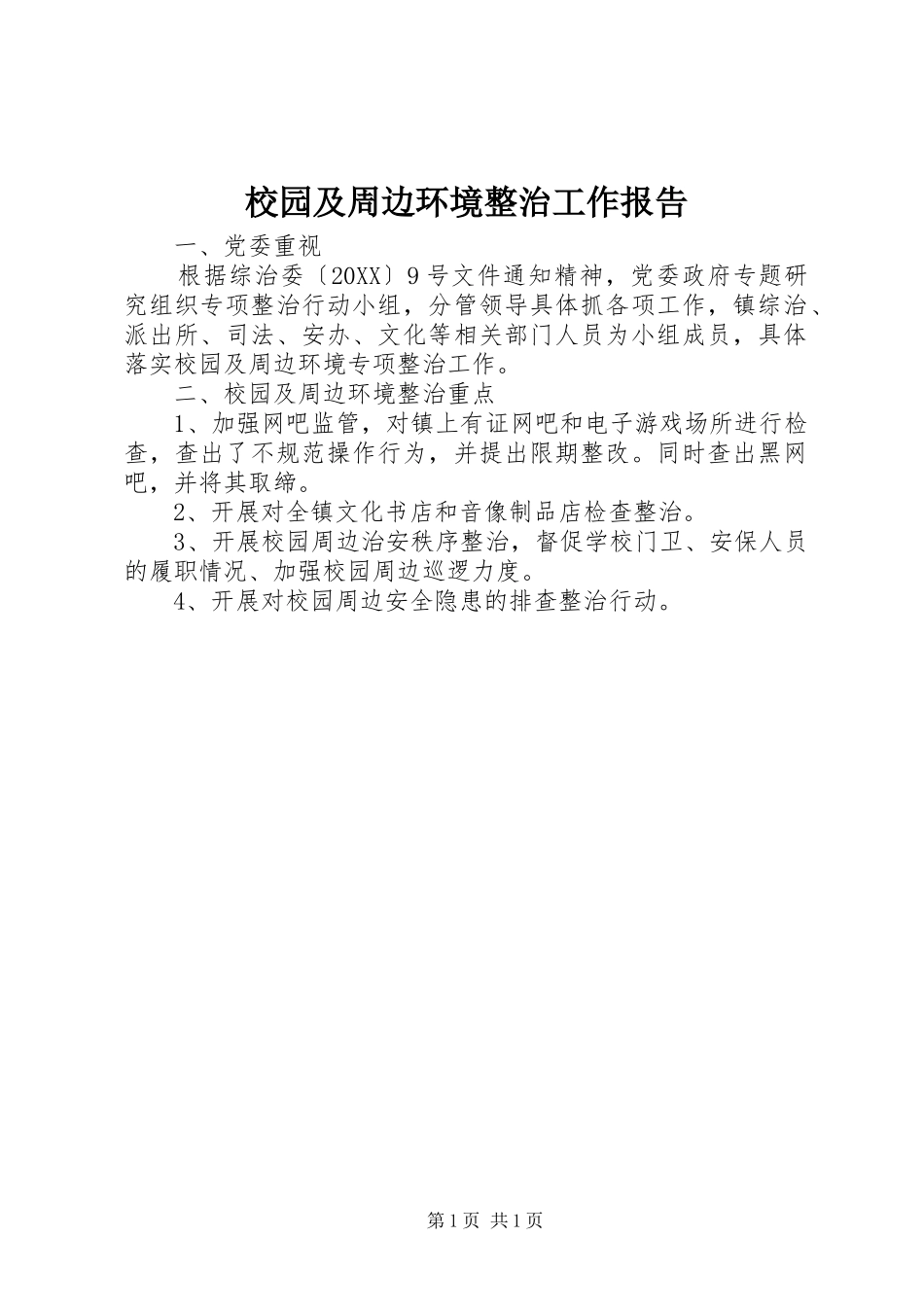 校园及周边环境整治工作报告

一、党委重视

根据综治委〔20XX〕9号文件通知精神，党委政府专题研究组织专项整治行动小组，分管领导具体抓各项工作，镇综治、派出所、司法、安办、文化等相关部门人员为小组成员，具体落实校园及周边环境专项整治工作。

二、校园及周边环境整治重点

1、加强网吧监管，对镇上有证网吧和电子游戏场所进行检查，查出了不规范操作行为，并提出限期整改。同时查出黑网吧，并将其取缔。

2、开展对全镇文化书店和音像制品店检查整治。

3、开展校园周边治安秩序整治，督促学校门卫、安保人员的履职情况、加强校园周边巡逻力度。

4、开展对校园周边安全隐患的排查整治行动。

第1页 共1页